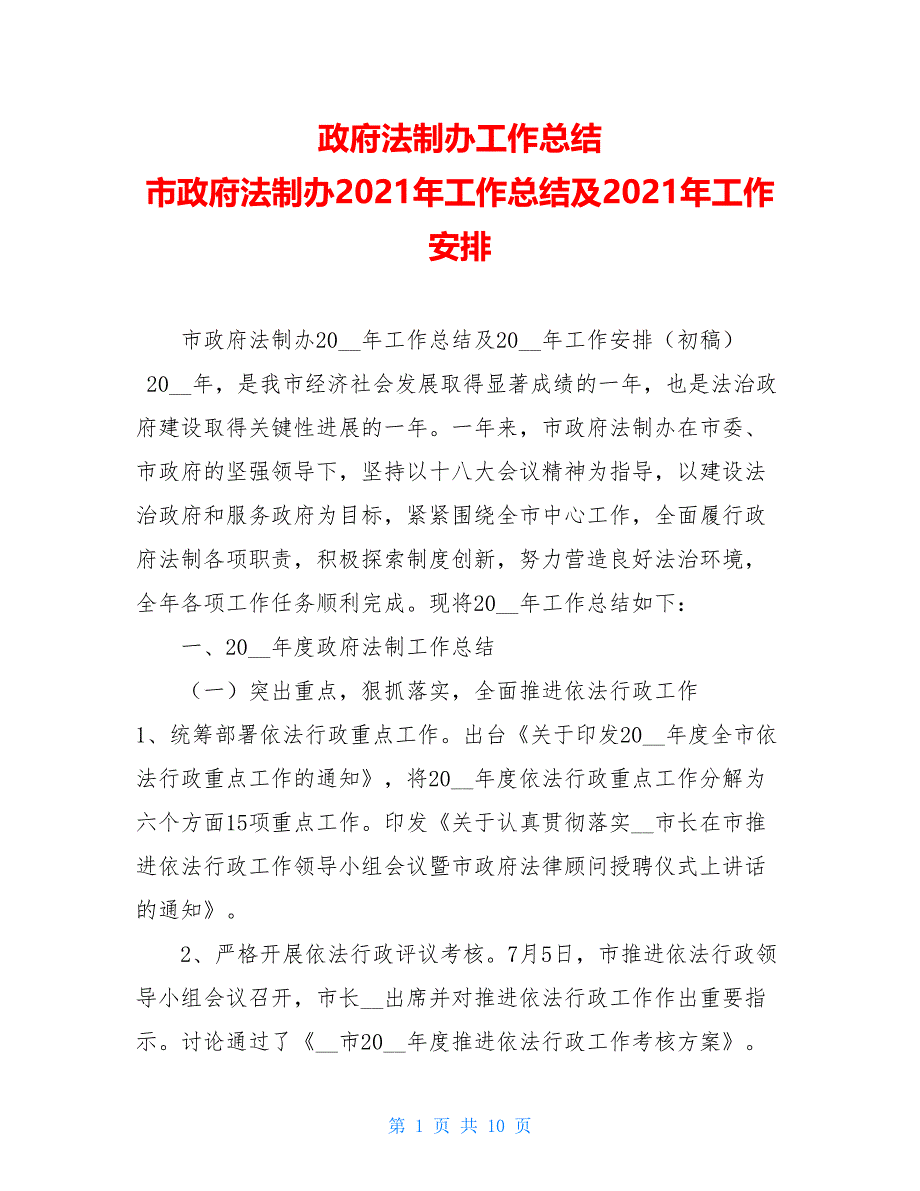 政府法制办工作总结
市政府法制办2021年工作总结及2021年工作安排

市政府法制办20__年工作总结及20__年工作安排（初稿）

20__年，是我市经济社会发展取得显著成绩的一年，也是法治政府建设取得关键性进展的一年。一年来，市政府法制办在市委、市政府的坚强领导下，坚持以十八大会议精神为指导，以建设法治政府和服务政府为目标，紧紧围绕全市中心工作，全面履行政府法制各项职责，积极探索制度创新，努力营造良好法治环境，全年各项工作任务顺利完成。现将20__年工作总结如下：

一、20__年度政府法制工作总结

（一）突出重点，狠抓落实，全面推进依法行政工作

1、统筹部署依法行政重点工作。出台《关于印发20__年度全市依法行政重点工作的通知》，将20__年度依法行政重点工作分解为六个方面15项重点工作。印发《关于认真贯彻落实__市长在市推进依法行政工作领导小组会议暨市政府法律顾问授聘仪式上讲话的通知》。

2、严格开展依法行政评议考核。7月5日，市推进依法行政领导小组会议召开，市长__出席并对推进依法行政工作作出重要指示。讨论通过了《__市20__年度推进依法行政工作考核方案》。

第 1 页 共 10 页